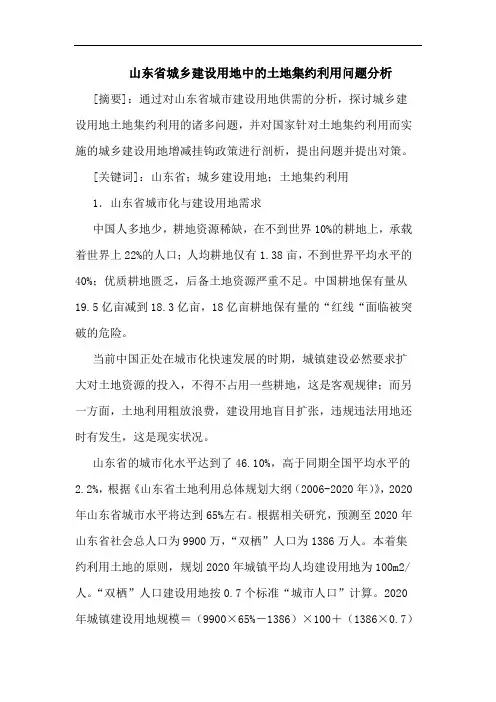 山东省城乡建设用地中的土地集约利用问题分析

[摘要]：通过对山东省城市建设用地供需的分析，探讨城乡建设用地土地集约利用的诸多问题，并对国家针对土地集约利用而实施的城乡建设用地增减挂钩政策进行剖析，提出问题并提出对策。

[关键词]：山东省；城乡建设用地；土地集约利用

1．山东省城市化与建设用地需求

中国人多地少，耕地资源稀缺，在不到世界10%的耕地上，承载着世界上22%的人口；人均耕地仅有1.38亩，不到世界平均水平的40%；优质耕地匮乏，后备土地资源严重不足。中国耕地保有量从19.5亿亩减到18.3亿亩，18亿亩耕地保有量的“红线“面临被突破的危险。

当前中国正处在城市化快速发展的时期，城镇建设必然要求扩大对土地资源的投入，不得不占用一些耕地，这是客观规律；而另一方面，土地利用粗放浪费，建设用地盲目扩张，违规违法用地还时有发生，这是现实状况。

山东省的城市化水平达到了46.10%，高于同期全国平均水平的2.2%，根据《山东省土地利用总体规划大纲（2006-2020年）》，2020年山东省城市水平将达到65%左右。根据相关研究，预测至2020年山东省社会总人口为9900万，“双栖”人口为1386万人。本着集约利用土地的原则，规划2020年城镇平均人均建设用地为100m2/人。“双栖”人口建设用地按0.7个标准“城市人口”计算。2020年城镇建设用地规模＝（9900×65%－1386）×100＋（1386×0.7）